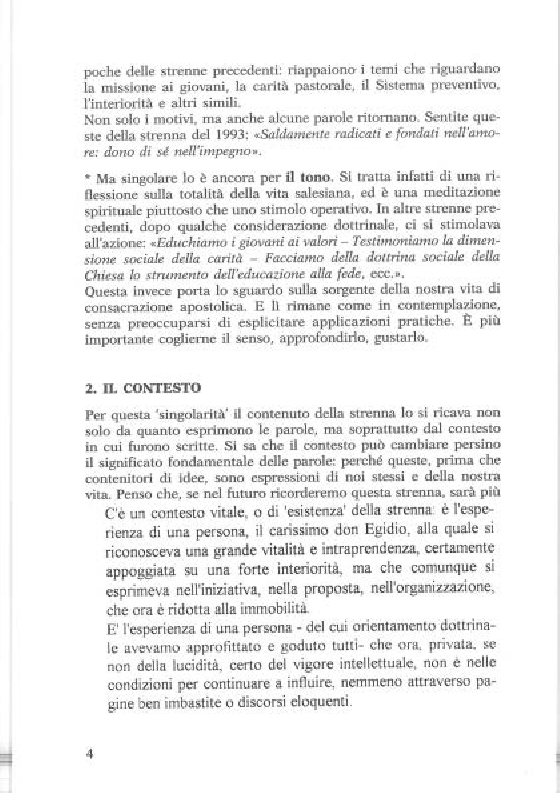 poche delle strenne precedenti: riappaiono i temi che riguardano la missione ai giovani, la carità pastorale, il Sistema preventivo, l'interiorità e altri simili.
Non solo i motivi, ma anche alcune parole ritornano. Sentite queste della strenna del 1993: «Saldamente radicati e fondati nell'amore: dono di sé nell'impegno».

* Ma singolare lo è ancora per il tono. Si tratta infatti di una riflessione sulla totalità della vita salesiana, ed è una meditazione spirituale piuttosto che uno stimolo operativo. In altre strenne precedenti, dopo qualche considerazione dottrinale, ci si stimolava all'azione: «Educhiamo i giovani ai valori – Testimoniamo la dimensione sociale della carità – Facciamo della dottrina sociale della Chiesa lo strumento dell'educazione alla fede, ecc.».
Questa invece porta lo sguardo sulla sorgente della nostra vita di consacrazione apostolica. E lì rimane come in contemplazione, senza preoccuparsi di esplicitare applicazioni pratiche. È più importante coglierne il senso, approfondirlo, gustarlo.

2. IL CONTESTO

Per questa 'singolarità' il contenuto della strenna lo si ricava non solo da quanto esprimono le parole, ma soprattutto dal contesto in cui furono scritte. Si sa che il contesto può cambiare persino il significato fondamentale delle parole: perché queste, prima che contenitori di idee, sono espressioni di noi stessi e della nostra vita. Penso che, se nel futuro ricorderemo questa strenna, sarà più
C'è un contesto vitale, o di 'esistenza' della strenna: è l'esperienza di una persona, il carissimo don Egidio, alla quale si riconosceva una grande vitalità e intraprendenza, certamente appoggiata su una forte interiorità, ma che comunque si esprimeva nell'iniziativa, nella proposta, nell'organizzazione, che ora è ridotta alla immobilità.
E' l'esperienza di una persona - del cui orientamento dottrinale avevamo approfittato e goduto tutti- che ora, privata, se non della lucidità, certo del vigore intellettuale, non è nelle condizioni per continuare a influire, nemmeno attraverso pagine ben imbastite o discorsi eloquenti.

4